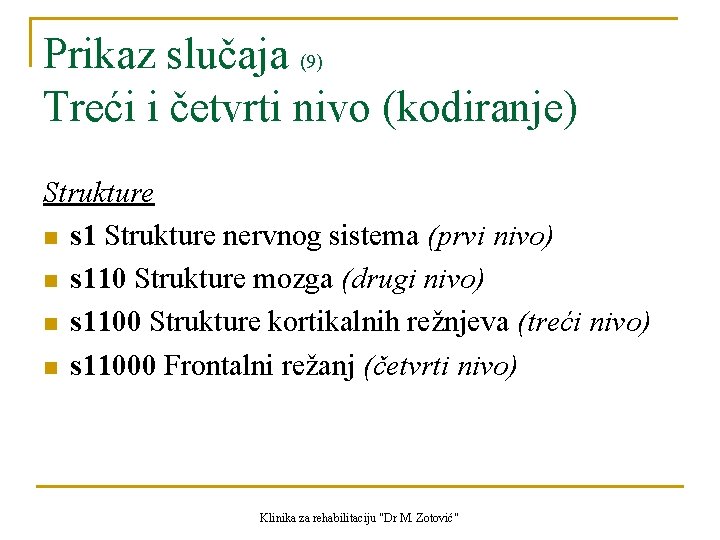 Prikaz slučaja (9)
Treći i četvrti nivo (kodiranje)

Strukture

• s1 Strukture nervnog sistema (prvi nivo)
• s110 Strukture mozga (drugi nivo)
• s1100 Strukture kortikalnih režnjeva (treći nivo)
• s11000 Frontalni režanj (četvrti nivo)

Klinika za rehabilitaciju "Dr M. Zotović"